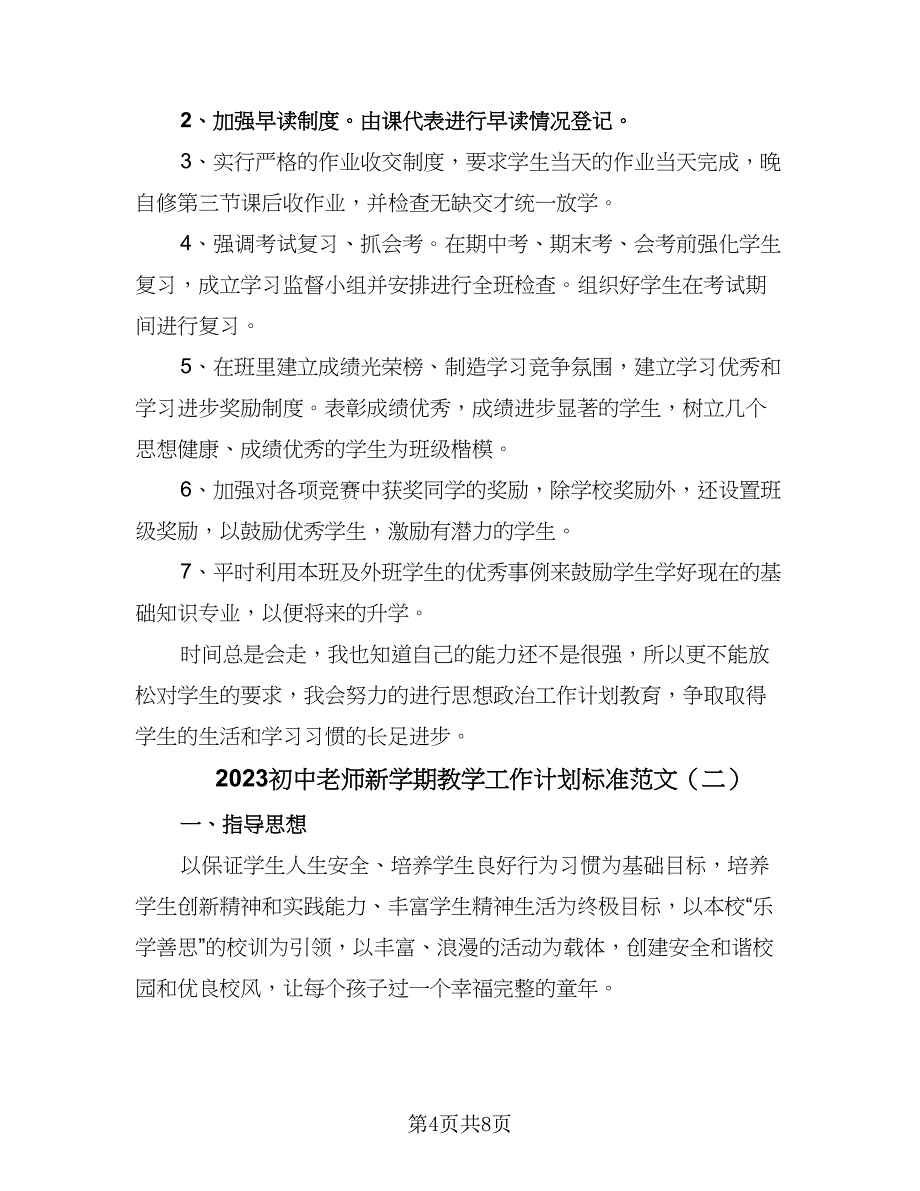 2、加强早读制度。由课代表进行早读情况登记。

3、实行严格的作业收交制度，要求学生当天的作业当天完成，晚自修第三节课后收作业，并检查无缺交才统一放学。

4、强调考试复习、抓会考。在期中考、期末考、会考前强化学生复习，成立学习监督小组并安排进行全班检查。组织好学生在考试期间进行复习。

5、在班里建立成绩光荣榜、制造学习竞争氛围，建立学习优秀和学习进步奖励制度。表彰成绩优秀，成绩进步显著的学生，树立几个思想健康、成绩优秀的学生为班级楷模。

6、加强对各项竞赛中获奖同学的奖励，除学校奖励外，还设置班级奖励，以鼓励优秀学生，激励有潜力的学生。

7、平时利用本班及外班学生的优秀事例来鼓励学生学好现在的基础知识专业，以便将来的升学。

时间总是会走，我也知道自己的能力还不是很强，所以更不能放松对学生的要求，我会努力的进行思想政治工作计划教育，争取取得学生的生活和学习习惯的长足进步。

2023初中老师新学期教学工作计划标准范文（二）

一、指导思想

以保证学生人生安全、培养学生良好行为习惯为基础目标，培养学生创新精神和实践能力、丰富学生精神生活为终极目标，以本校“乐学善思”的校训为引领，以丰富、浪漫的活动为载体，创建安全和谐校园和优良校风，让每个孩子过一个幸福完整的童年。

第4页共8页